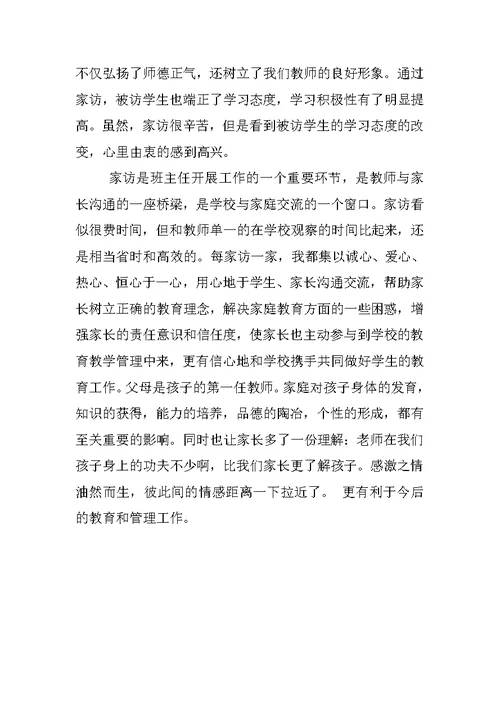 不仅弘扬了师德正气，还树立了我们教师的良好形象。通过家访，被访学生也端正了学习态度，学习积极性有了明显提高。虽然，家访很辛苦，但是看到被访学生的学习态度的改变，心里由衷的感到高兴。

家访是班主任开展工作的一个重要环节，是教师与家长沟通的一座桥梁，是学校与家庭交流的一个窗口。家访看似很费时间，但和教师单一的在学校观察的时间比起来，还是相当省时和高效的。每家访一家，我都集以诚心、爱心、热心、恒心于一心，用心地于学生、家长沟通交流，帮助家长树立正确的教育理念，解决家庭教育方面的一些困惑，增强家长的责任意识和信任度，使家长也主动参与到学校的教育教学管理中来，更有信心地和学校携手共同做好学生的教育工作。父母是孩子的第一任教师。家庭对孩子身体的发育，知识的获得，能力的培养，品德的陶冶，个性的形成，都有至关重要的影响。同时也让家长多了一份理解：老师在我们孩子身上的功夫不少啊，比我们家长更了解孩子。感激之情油然而生，彼此间的情感距离一下拉近了。 更有利于今后的教育和管理工作。